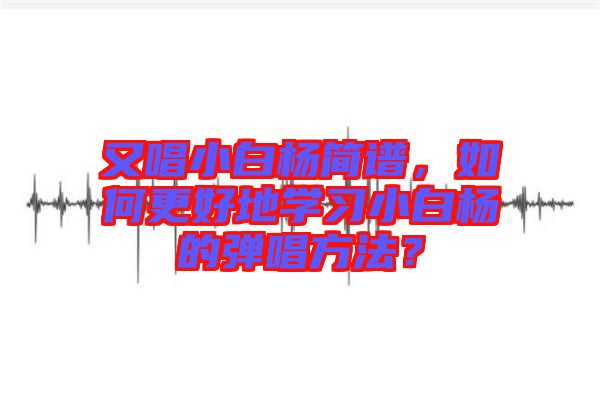 又唱小白杨简谱，如何更好地学习小白杨的弹唱方法?